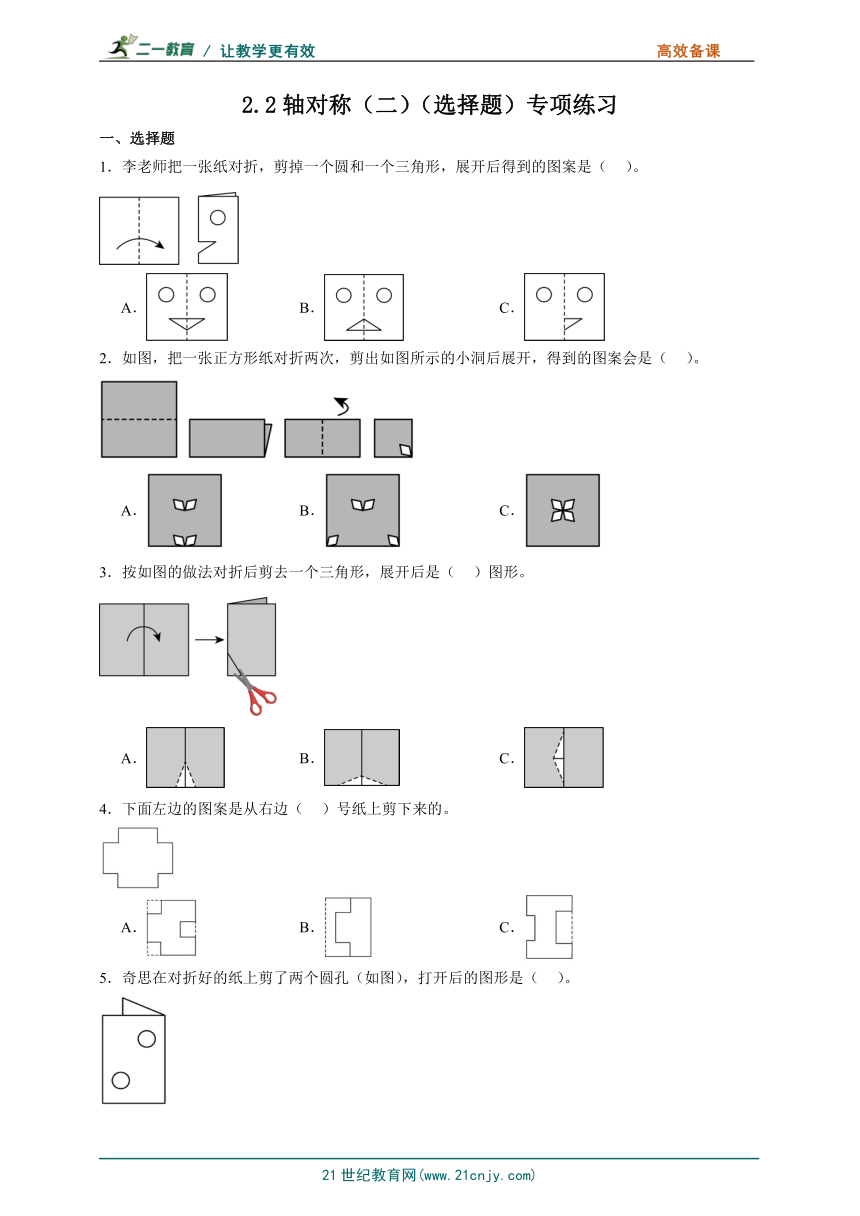 二一教育 / 让教学更有效　　高效备课

2.2 轴对称（二）（选择题）专项练习

一、选择题

1．李老师把一张纸对折，剪掉一个圆和一个三角形，展开后得到的图案是（　）。

A.　　B.　　C.

2．如图，把一张正方形纸对折两次，剪出如图所示的小洞后展开，得到的图案会是（　）。

A.　　B.　　C.

3．按如图的做法对折后剪去一个三角形，展开后是（　）图形。

A.　　B.　　C.

4．下面左边的图案是从右边（　）号纸上剪下来的。

A.　　B.　　C.

5．奇思在对折好的纸上剪了两个圆孔（如图），打开后的图形是（　）。

21 世纪教育网(www.21cnjy.com)